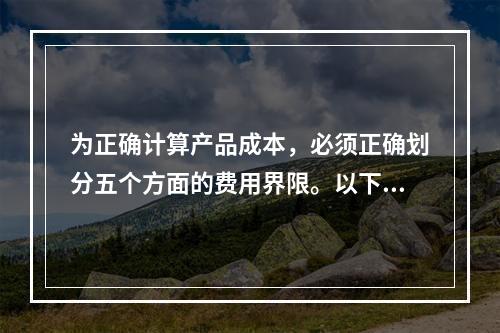 为正确计算产品成本，必须正确划分五个方面的费用界限。以下...